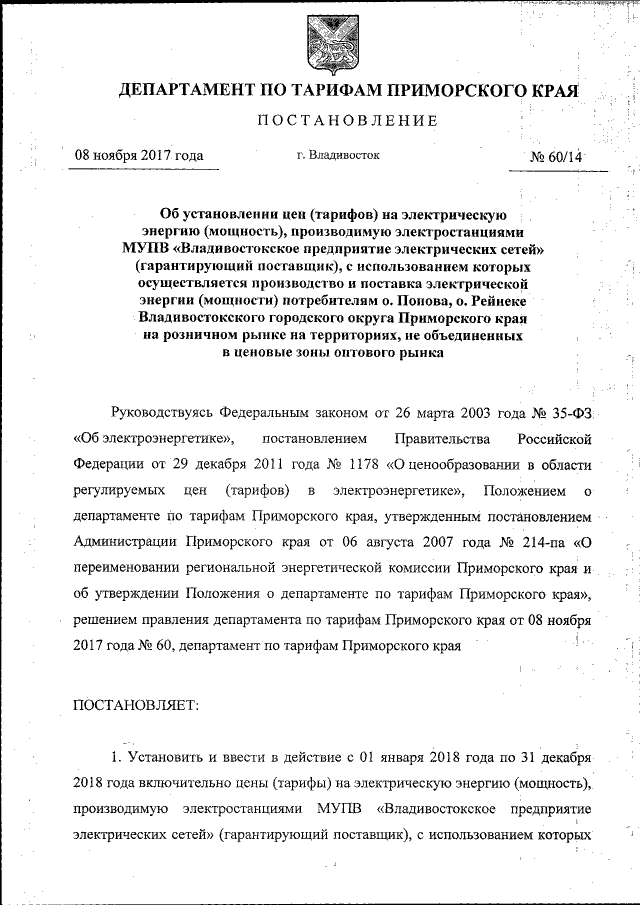 ДЕПАРТАМЕНТ ПО ТАРИФАМ ПРИМОРСКОГО КРАЯ

ПОСТАНОВЛЕНИЕ

08 ноября 2017 года

г. Владивосток

№ 60/14

Об установлении цен (тарифов) на электрическую энергию (мощность), производимую электростанциями МУПВ «Владивостокское предприятие электрических сетей» (гарантирующий поставщик), с использованием которых осуществляется производство и поставка электрической энергии (мощности) потребителям о. Попова, о. Рейнеке Владивостокского городского округа Приморского края на розничном рынке на территориях, не объединенных в ценовые зоны оптового рынка

Руководствуясь Федеральным законом от 26 марта 2003 года № 35-ФЗ «Об электроэнергетике», постановлением Правительства Российской Федерации от 29 декабря 2011 года № 1178 «О ценообразовании в области регулируемых цен (тарифов) в электроэнергетике», Положением о департаменте по тарифам Приморского края, утвержденным постановлением Администрации Приморского края от 06 августа 2007 года № 214-па «О переименовании региональной энергетической комиссии Приморского края и об утверждении Положения о департаменте по тарифам Приморского края», решением правления департамента по тарифам Приморского края от 08 ноября 2017 года № 60, департамент по тарифам Приморского края

ПОСТАНОВЛЯЕТ:

1. Установить и ввести в действие с 01 января 2018 года по 31 декабря 2018 года включительно цены (тарифы) на электрическую энергию (мощность), производимую электростанциями МУПВ «Владивостокское предприятие электрических сетей» (гарантирующий поставщик), с использованием которых